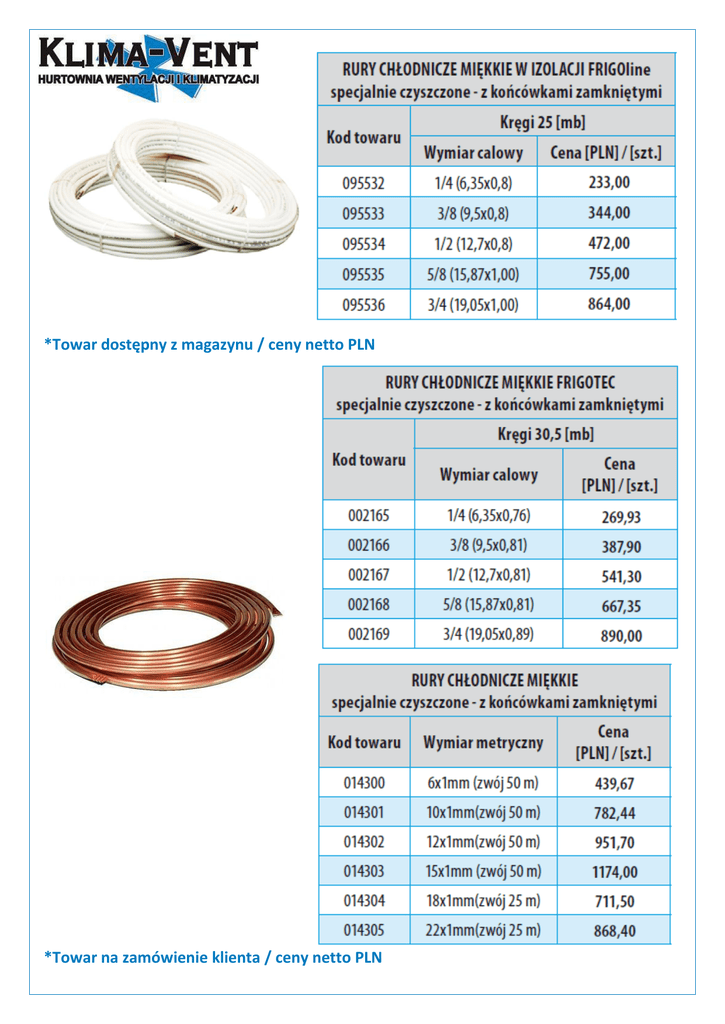 KLIMA-VENT
HURTOWNIA WENTYLACJI I KLIMATYZACJI

RURY CHŁODNICZE MIĘKKIE W IZOLACJI FRIGOline
specjalnie czyszczone - z końcówkami zamkniętymi

| Kod towaru | Kręgi 25 [mb] | |
|---|---|---|
| | Wymiar calowy | Cena [PLN] / [szt.] |
| 095532 | 1/4 (6,35x0,8) | 233,00 |
| 095533 | 3/8 (9,5x0,8) | 344,00 |
| 095534 | 1/2 (12,7x0,8) | 472,00 |
| 095535 | 5/8 (15,87x1,00) | 755,00 |
| 095536 | 3/4 (19,05x1,00) | 864,00 |

*Towar dostępny z magazynu / ceny netto PLN

RURY CHŁODNICZE MIĘKKIE FRIGOTEC
specjalnie czyszczone - z końcówkami zamkniętymi

| Kod towaru | Kręgi 30,5 [mb] | |
|---|---|---|
| | Wymiar calowy | Cena [PLN] / [szt.] |
| 002165 | 1/4 (6,35x0,76) | 269,93 |
| 002166 | 3/8 (9,5x0,81) | 387,90 |
| 002167 | 1/2 (12,7x0,81) | 541,30 |
| 002168 | 5/8 (15,87x0,81) | 667,35 |
| 002169 | 3/4 (19,05x0,89) | 890,00 |

RURY CHŁODNICZE MIĘKKIE
specjalnie czyszczone - z końcówkami zamkniętymi

| Kod towaru | Wymiar metryczny | Cena [PLN] / [szt.] |
|---|---|---|
| 014300 | 6x1mm (zwój 50 m) | 439,67 |
| 014301 | 10x1mm(zwój 50 m) | 782,44 |
| 014302 | 12x1mm(zwój 50 m) | 951,70 |
| 014303 | 15x1mm (zwój 50 m) | 1174,00 |
| 014304 | 18x1mm(zwój 25 m) | 711,50 |
| 014305 | 22x1mm(zwój 25 m) | 868,40 |

*Towar na zamówienie klienta / ceny netto PLN